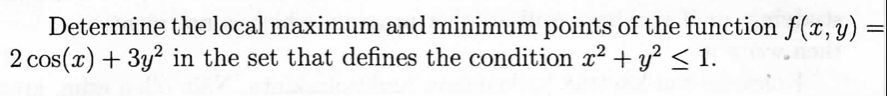 Determine the local maximum and minimum points of the function $f(x, y) = 2\cos(x) + 3y^2$ in the set that defines the condition $x^2 + y^2 \leq 1$.